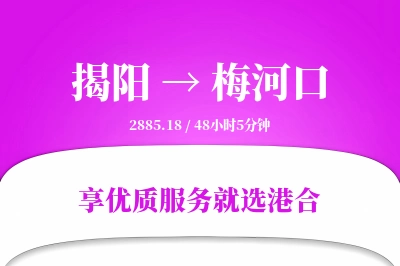 揭阳 → 梅河口

2885.18 / 48小时5分钟

享优质服务就选港合